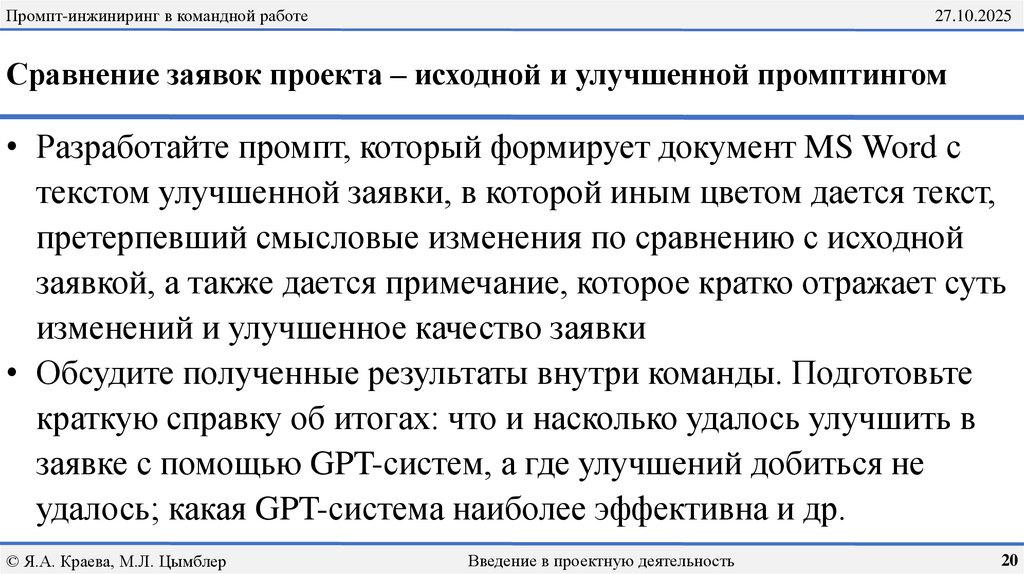 Промпт-инжиниринг в командной работе

27.10.2025

Сравнение заявок проекта – исходной и улучшенной промптингом

• Разработайте промпт, который формирует документ MS Word с текстом улучшенной заявки, в которой иным цветом дается текст, претерпевший смысловые изменения по сравнению с исходной заявкой, а также дается примечание, которое кратко отражает суть изменений и улучшенное качество заявки
• Обсудите полученные результаты внутри команды. Подготовьте краткую справку об итогах: что и насколько удалось улучшить в заявке с помощью GPT-систем, а где улучшений добиться не удалось; какая GPT-система наиболее эффективна и др.

© Я.А. Краева, М.Л. Цымблер

Введение в проектную деятельность

20